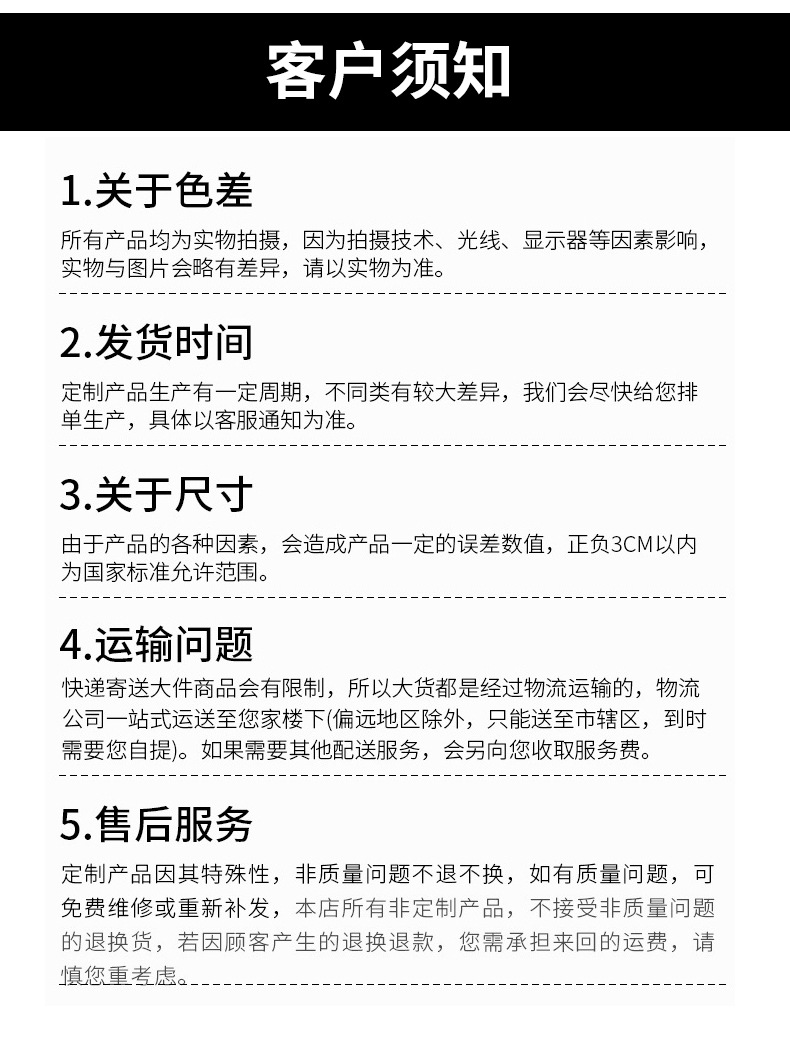 客户须知

1.关于色差

所有产品均为实物拍摄，因为拍摄技术、光线、显示器等因素影响，实物与图片会略有差异，请以实物为准。

2.发货时间

定制产品生产有一定周期，不同类有较大差异，我们会尽快给您排单生产，具体以客服通知为准。

3.关于尺寸

由于产品的各种因素，会造成产品一定的误差数值，正负3CM以内为国家标准允许范围。

4.运输问题

快递寄送大件商品会有限制，所以大货都是经过物流运输的，物流公司一站式运送至您家楼下(偏远地区除外，只能送至市辖区，到时需要您自提)。如果需要其他配送服务，会另向您收取服务费。

5.售后服务

定制产品因其特殊性，非质量问题不退不换，如有质量问题，可免费维修或重新补发，本店所有非定制产品，不接受非质量问题的退换货，若因顾客产生的退换退款，您需承担来回的运费，请慎您重考虑。